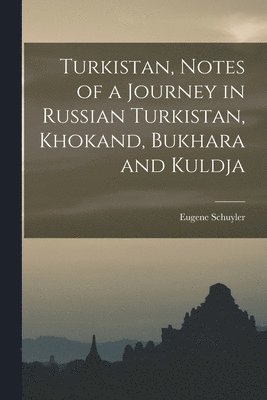 Turkistan, Notes of a Journey in Russian Turkistan, Khokand, Bukhara and Kuldja

Eugene Schuyler